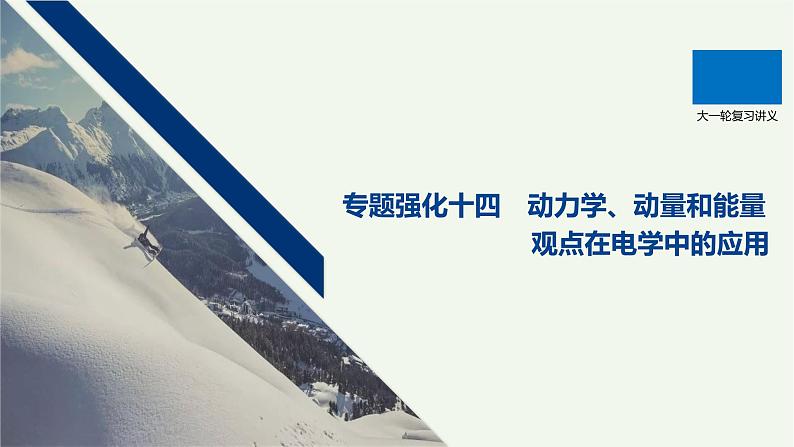 大一轮复习讲义

专题强化十四　动力学、动量和能量观点在电学中的应用